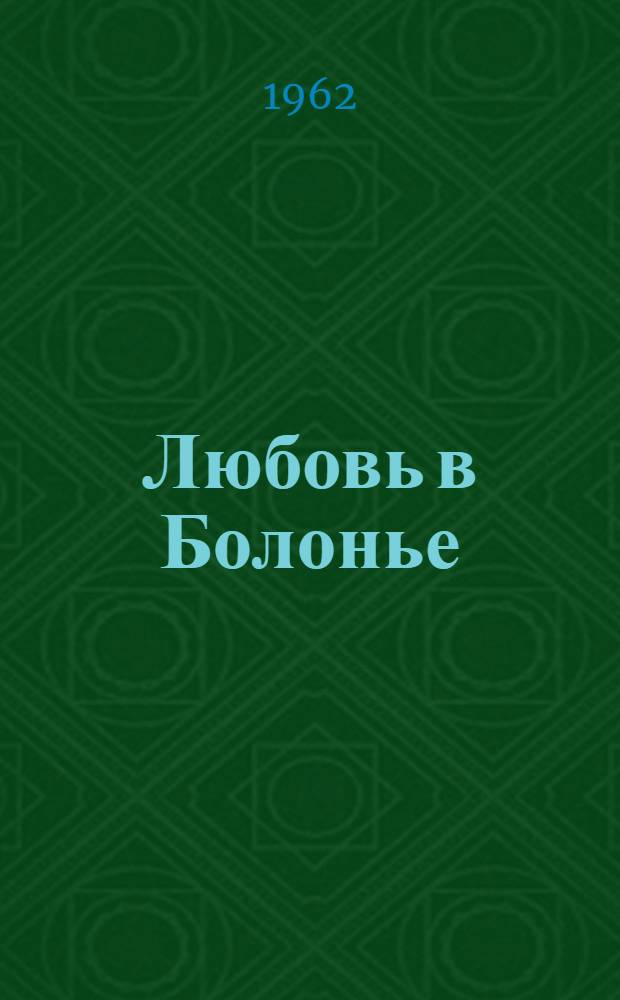 1962

Любовь в Болонье